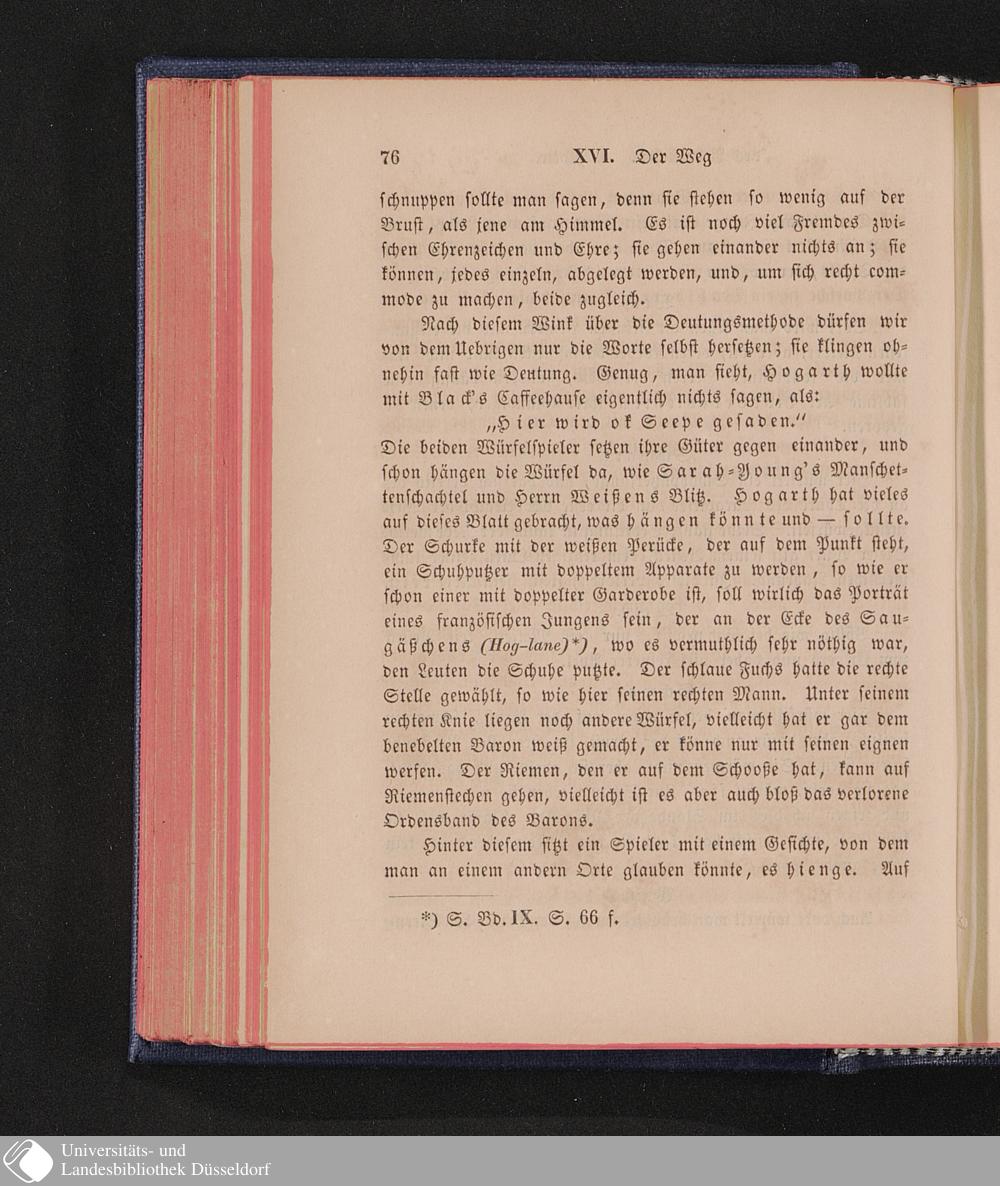 76 XVI. Der Weg

schnuppen sollte man sagen, denn sie stehen so wenig auf der Brust, als jene am Himmel. Es ist noch viel Fremdes zwischen Ehrenzeichen und Ehre; sie gehen einander nichts an; sie können, jedes einzeln, abgelegt werden, und, um sich recht commode zu machen, beide zugleich.

Nach diesem Wink über die Deutungsmethode dürfen wir von dem Uebrigen nur die Worte selbst hersetzen; sie klingen ohnehin fast wie Deutung. Genug, man sieht, Hogarth wollte mit Black's Caffeehause eigentlich nichts sagen, als:

„Hier wird ok Seepe gesaden."

Die beiden Würfelspieler setzen ihre Güter gegen einander, und schon hängen die Würfel da, wie Sarah-Young's Manschettenschachtel und Herrn Weißens Blitz. Hogarth hat vieles auf dieses Blatt gebracht, was hängen könnte und — sollte. Der Schurke mit der weißen Perücke, der auf dem Punkt steht, ein Schuhputzer mit doppeltem Apparate zu werden, so wie er schon einer mit doppelter Garderobe ist, soll wirklich das Porträt eines französischen Jungens sein, der an der Ecke des Saugäßchens (Hog-lane)*), wo es vermuthlich sehr nöthig war, den Leuten die Schuhe putzte. Der schlaue Fuchs hatte die rechte Stelle gewählt, so wie hier seinen rechten Mann. Unter seinem rechten Knie liegen noch andere Würfel, vielleicht hat er gar dem benebelten Baron weiß gemacht, er könne nur mit seinen eignen werfen. Der Riemen, den er auf dem Schooße hat, kann auf Riemenstechen gehen, vielleicht ist es aber auch bloß das verlorene Ordensband des Barons.

Hinter diesem sitzt ein Spieler mit einem Gesichte, von dem man an einem andern Orte glauben könnte, es hienge. Auf

*) S. Bd. IX. S. 66 f.

Universitäts- und Landesbibliothek Düsseldorf